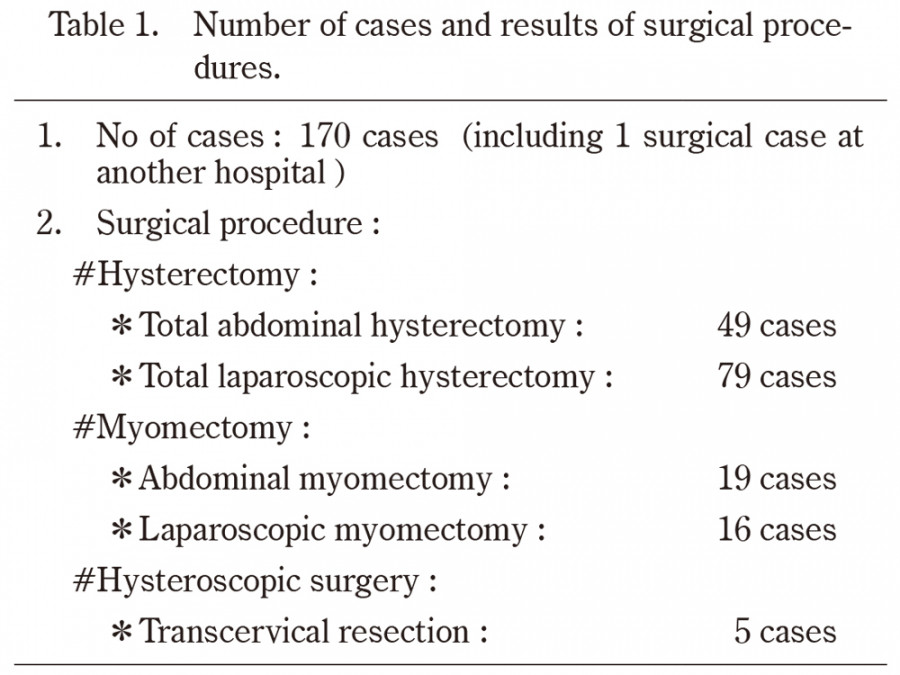 Table 1. Number of cases and results of surgical procedures.

1. No of cases : 170 cases (including 1 surgical case at another hospital )

2. Surgical procedure :

#Hysterectomy :

＊Total abdominal hysterectomy : 49 cases

＊Total laparoscopic hysterectomy : 79 cases

#Myomectomy :

＊Abdominal myomectomy : 19 cases

＊Laparoscopic myomectomy : 16 cases

#Hysteroscopic surgery :

＊Transcervical resection : 5 cases